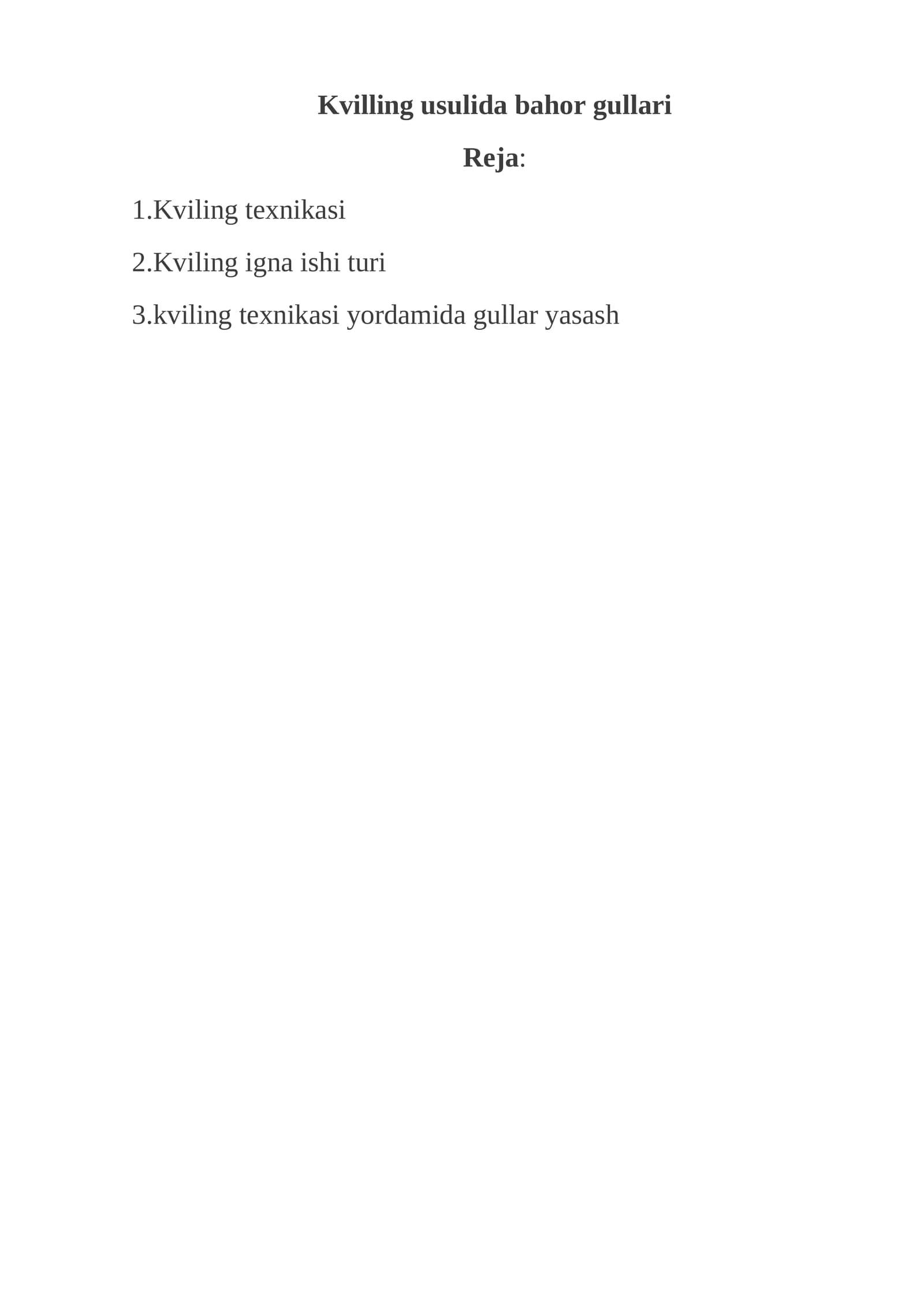 Kvilling usulida bahor gullari

Reja:

1.Kviling texnikasi

2.Kviling igna ishi turi

3.kviling texnikasi yordamida gullar yasash